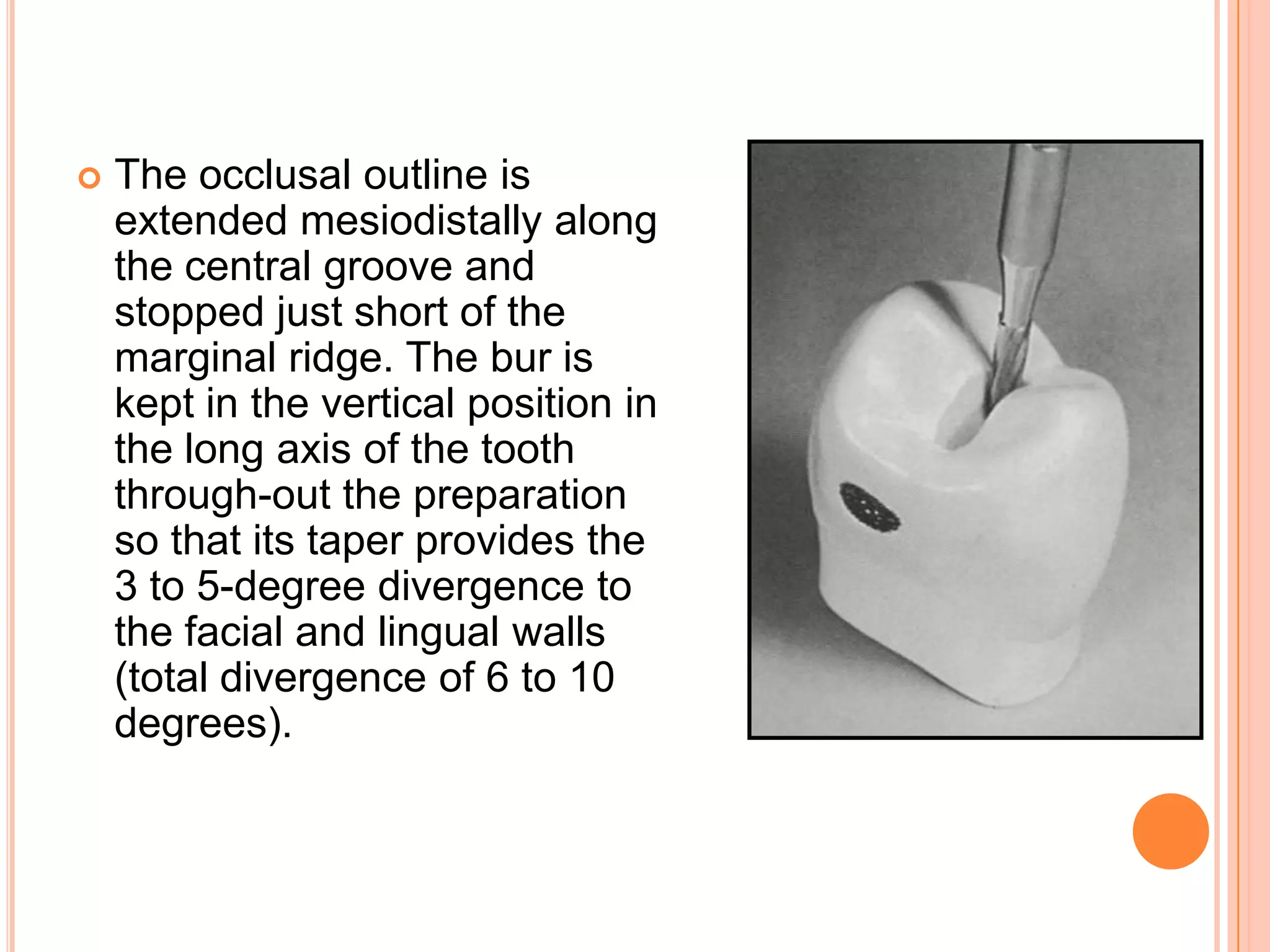 The occlusal outline is extended mesiodistally along the central groove and stopped just short of the marginal ridge. The bur is kept in the vertical position in the long axis of the tooth through-out the preparation so that its taper provides the 3 to 5-degree divergence to the facial and lingual walls (total divergence of 6 to 10 degrees).